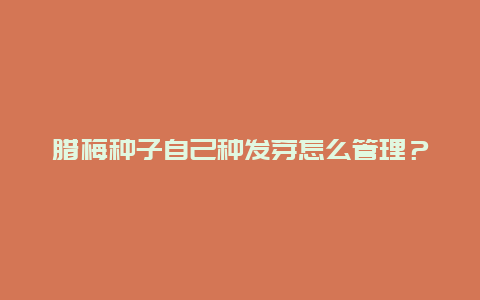 腊梅种子自己种发芽怎么管理？